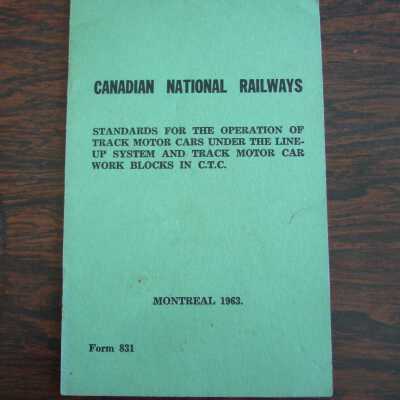 CANADIAN NATIONAL RAILWAYS

STANDARDS FOR THE OPERATION OF TRACK MOTOR CARS UNDER THE LINE-UP SYSTEM AND TRACK MOTOR CAR WORK BLOCKS IN C.T.C.

MONTREAL 1963.

Form 831